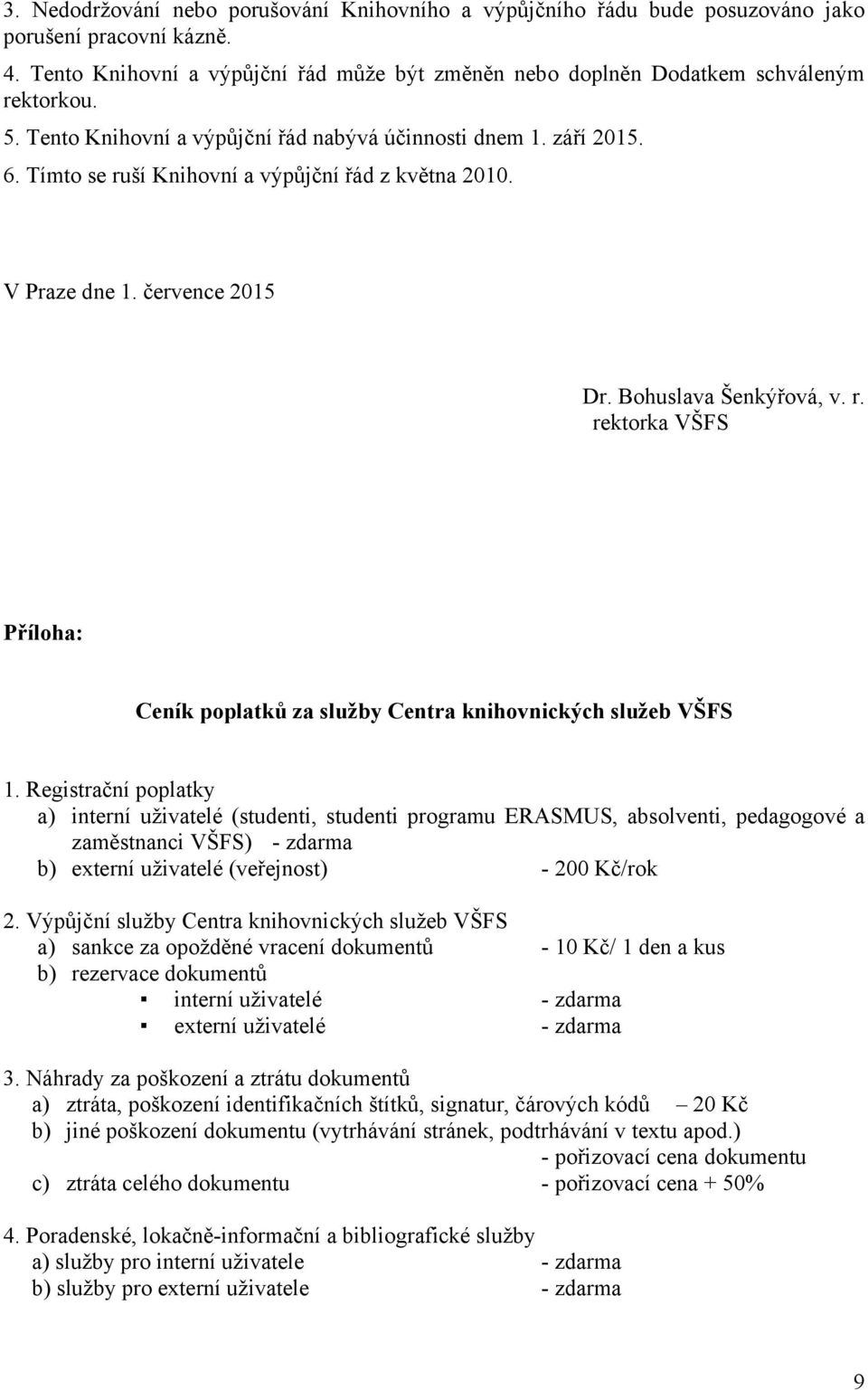 3. Nedodržování nebo porušování Knihovního a výpůjčního řádu bude posuzováno jako porušení pracovní kázně.
4. Tento Knihovní a výpůjční řád může být změněn nebo doplněn Dodatkem schváleným rektorkou.
5. Tento Knihovní a výpůjční řád nabývá účinnosti dnem 1. září 2015.
6. Tímto se ruší Knihovní a výpůjční řád z května 2010.

V Praze dne 1. července 2015

Dr. Bohuslava Šenkýřová, v. r.
rektorka VŠFS

Příloha:

Ceník poplatků za služby Centra knihovnických služeb VŠFS

1. Registrační poplatky
a) interní uživatelé (studenti, studenti programu ERASMUS, absolventi, pedagogové a zaměstnanci VŠFS) - zdarma
b) externí uživatelé (veřejnost) - 200 Kč/rok

2. Výpůjční služby Centra knihovnických služeb VŠFS
a) sankce za opožděné vracení dokumentů - 10 Kč/ 1 den a kus
b) rezervace dokumentů
▪ interní uživatelé - zdarma
▪ externí uživatelé - zdarma

3. Náhrady za poškození a ztrátu dokumentů
a) ztráta, poškození identifikačních štítků, signatur, čárových kódů – 20 Kč
b) jiné poškození dokumentu (vytrhávání stránek, podtrhávání v textu apod.)
- pořizovací cena dokumentu
c) ztráta celého dokumentu - pořizovací cena + 50%

4. Poradenské, lokačně-informační a bibliografické služby
a) služby pro interní uživatele - zdarma
b) služby pro externí uživatele - zdarma

9